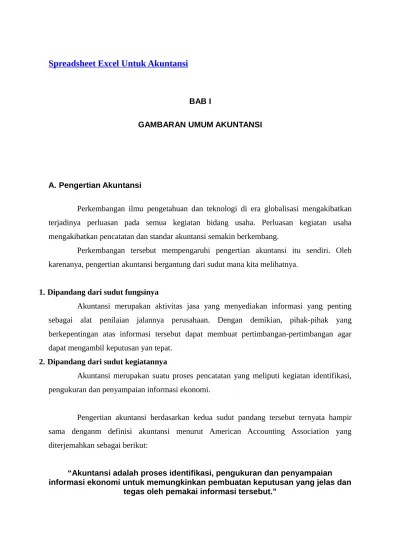 Spreadsheet Excel Untuk Akuntansi

BAB I

GAMBARAN UMUM AKUNTANSI

A. Pengertian Akuntansi

Perkembangan ilmu pengetahuan dan teknologi di era globalisasi mengakibatkan terjadinya perluasan pada semua kegiatan bidang usaha. Perluasan kegiatan usaha mengakibatkan pencatatan dan standar akuntansi semakin berkembang.

Perkembangan tersebut mempengaruhi pengertian akuntansi itu sendiri. Oleh karenanya, pengertian akuntansi bergantung dari sudut mana kita melihatnya.

1. Dipandang dari sudut fungsinya

Akuntansi merupakan aktivitas jasa yang menyediakan informasi yang penting sebagai alat penilaian jalannya perusahaan. Dengan demikian, pihak-pihak yang berkepentingan atas informasi tersebut dapat membuat pertimbangan-pertimbangan agar dapat mengambil keputusan yan tepat.

2. Dipandang dari sudut kegiatannya

Akuntansi merupakan suatu proses pencatatan yang meliputi kegiatan identifikasi, pengukuran dan penyampaian informasi ekonomi.

Pengertian akuntansi berdasarkan kedua sudut pandang tersebut ternyata hampir sama denganm definisi akuntansi menurut American Accounting Association yang diterjemahkan sebagai berikut:

"Akuntansi adalah proses identifikasi, pengukuran dan penyampaian informasi ekonomi untuk memungkinkan pembuatan keputusan yang jelas dan tegas oleh pemakai informasi tersebut."